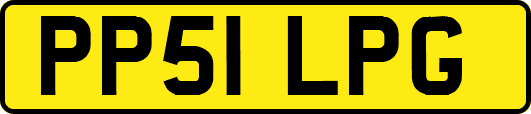 PP51 LPG